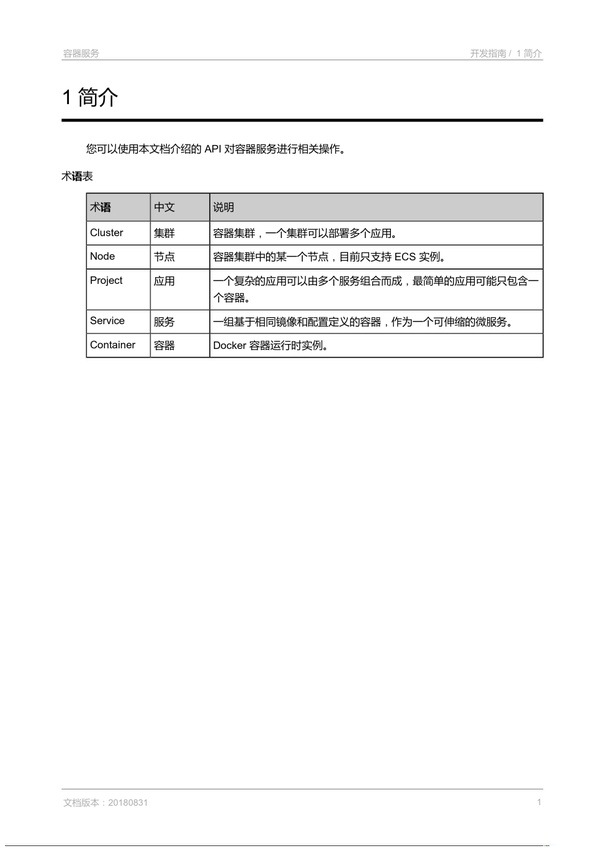 容器服务

开发指南 / 1 简介

1 简介

您可以使用本文档介绍的 API 对容器服务进行相关操作。

术语表

| 术语 | 中文 | 说明 |
|---|---|---|
| Cluster | 集群 | 容器集群，一个集群可以部署多个应用。 |
| Node | 节点 | 容器集群中的某一个节点，目前只支持 ECS 实例。 |
| Project | 应用 | 一个复杂的应用可以由多个服务组合而成，最简单的应用可能只包含一个容器。 |
| Service | 服务 | 一组基于相同镜像和配置定义的容器，作为一个可伸缩的微服务。 |
| Container | 容器 | Docker 容器运行时实例。 |

文档版本：20180831

1